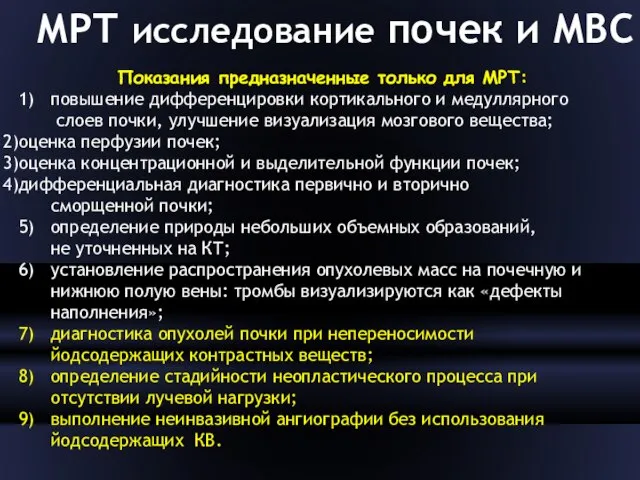 МРТ исследование почек и МВС

Показания предназначенные только для МРТ:

1) повышение дифференцировки кортикального и медуллярного слоев почки, улучшение визуализация мозгового вещества;

2)оценка перфузии почек;

3)оценка концентрационной и выделительной функции почек;

4)дифференциальная диагностика первично и вторично сморщенной почки;

5) определение природы небольших объемных образований, не уточненных на КТ;

6) установление распространения опухолевых масс на почечную и нижнюю полую вены: тромбы визуализируются как «дефекты наполнения»;

7) диагностика опухолей почки при непереносимости йодсодержащих контрастных веществ;

8) определение стадийности неопластического процесса при отсутствии лучевой нагрузки;

9) выполнение неинвазивной ангиографии без использования йодсодержащих КВ.